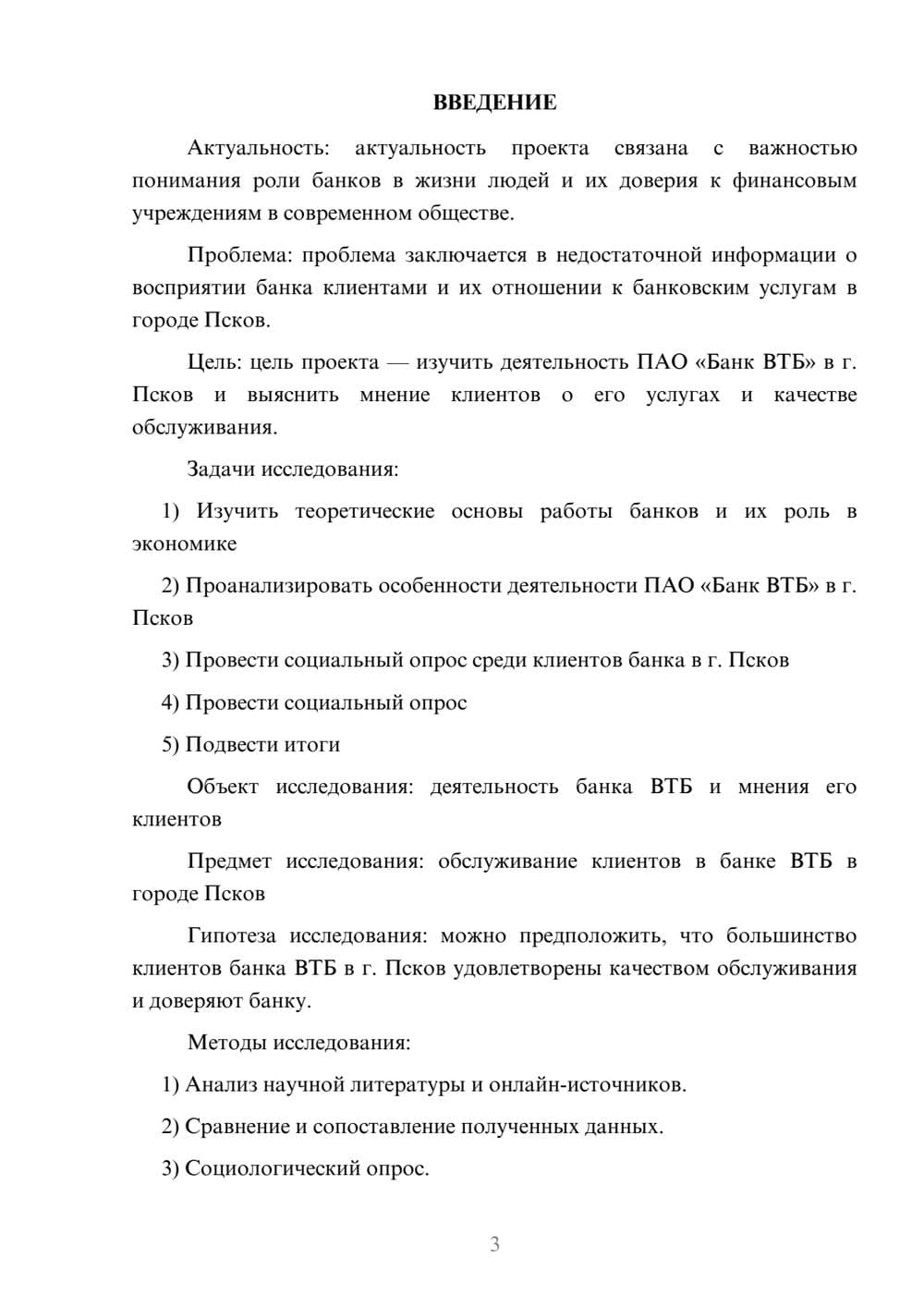 ВВЕДЕНИЕ

Актуальность: актуальность проекта связана с важностью понимания роли банков в жизни людей и их доверия к финансовым учреждениям в современном обществе.

Проблема: проблема заключается в недостаточной информации о восприятии банка клиентами и их отношении к банковским услугам в городе Псков.

Цель: цель проекта — изучить деятельность ПАО «Банк ВТБ» в г. Псков и выяснить мнение клиентов о его услугах и качестве обслуживания.

Задачи исследования:

1) Изучить теоретические основы работы банков и их роль в экономике

2) Проанализировать особенности деятельности ПАО «Банк ВТБ» в г. Псков

3) Провести социальный опрос среди клиентов банка в г. Псков

4) Провести социальный опрос

5) Подвести итоги

Объект исследования: деятельность банка ВТБ и мнения его клиентов

Предмет исследования: обслуживание клиентов в банке ВТБ в городе Псков

Гипотеза исследования: можно предположить, что большинство клиентов банка ВТБ в г. Псков удовлетворены качеством обслуживания и доверяют банку.

Методы исследования:

1) Анализ научной литературы и онлайн-источников.

2) Сравнение и сопоставление полученных данных.

3) Социологический опрос.

3